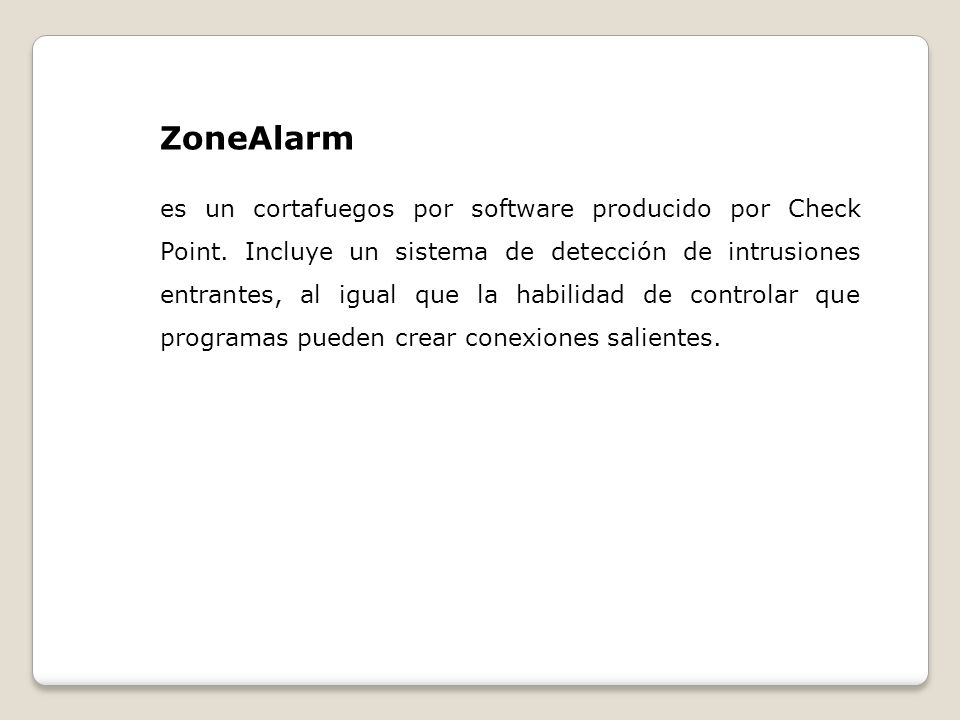 ZoneAlarm

es un cortafuegos por software producido por Check Point. Incluye un sistema de detección de intrusiones entrantes, al igual que la habilidad de controlar que programas pueden crear conexiones salientes.